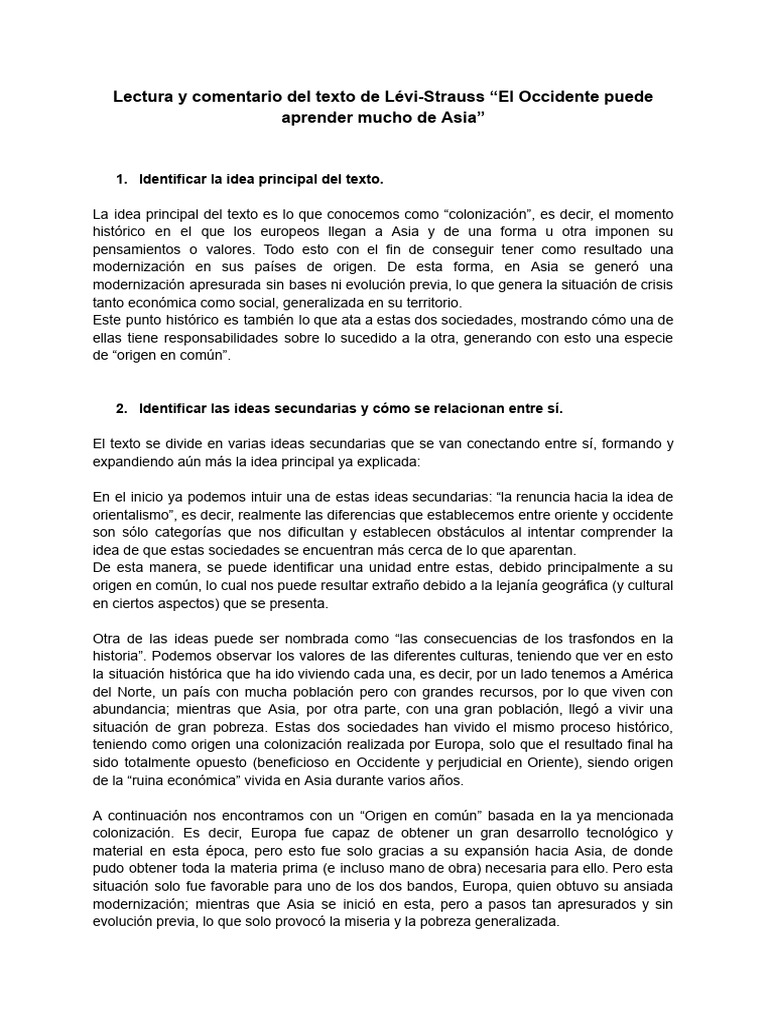 Lectura y comentario del texto de Lévi-Strauss “El Occidente puede aprender mucho de Asia”

1. Identificar la idea principal del texto.

La idea principal del texto es lo que conocemos como “colonización”, es decir, el momento histórico en el que los europeos llegan a Asia y de una forma u otra imponen su pensamientos o valores. Todo esto con el fin de conseguir tener como resultado una modernización en sus países de origen. De esta forma, en Asia se generó una modernización apresurada sin bases ni evolución previa, lo que genera la situación de crisis tanto económica como social, generalizada en su territorio.
Este punto histórico es también lo que ata a estas dos sociedades, mostrando cómo una de ellas tiene responsabilidades sobre lo sucedido a la otra, generando con esto una especie de “origen en común”.

2. Identificar las ideas secundarias y cómo se relacionan entre sí.

El texto se divide en varias ideas secundarias que se van conectando entre sí, formando y expandiendo aún más la idea principal ya explicada:

En el inicio ya podemos intuir una de estas ideas secundarias: “la renuncia hacia la idea de orientalismo”, es decir, realmente las diferencias que establecemos entre oriente y occidente son sólo categorías que nos dificultan y establecen obstáculos al intentar comprender la idea de que estas sociedades se encuentran más cerca de lo que aparentan.
De esta manera, se puede identificar una unidad entre estas, debido principalmente a su origen en común, lo cual nos puede resultar extraño debido a la lejanía geográfica (y cultural en ciertos aspectos) que se presenta.

Otra de las ideas puede ser nombrada como “las consecuencias de los trasfondos en la historia”. Podemos observar los valores de las diferentes culturas, teniendo que ver en esto la situación histórica que ha ido viviendo cada una, es decir, por un lado tenemos a América del Norte, un país con mucha población pero con grandes recursos, por lo que viven con abundancia; mientras que Asia, por otra parte, con una gran población, llegó a vivir una situación de gran pobreza. Estas dos sociedades han vivido el mismo proceso histórico, teniendo como origen una colonización realizada por Europa, solo que el resultado final ha sido totalmente opuesto (beneficioso en Occidente y perjudicial en Oriente), siendo origen de la “ruina económica” vivida en Asia durante varios años.

A continuación nos encontramos con un “Origen en común” basada en la ya mencionada colonización. Es decir, Europa fue capaz de obtener un gran desarrollo tecnológico y material en esta época, pero esto fue solo gracias a su expansión hacia Asia, de donde pudo obtener toda la materia prima (e incluso mano de obra) necesaria para ello. Pero esta situación solo fue favorable para uno de los dos bandos, Europa, quien obtuvo su ansiada modernización; mientras que Asia se inició en esta, pero a pasos tan apresurados y sin evolución previa, lo que solo provocó la miseria y la pobreza generalizada.